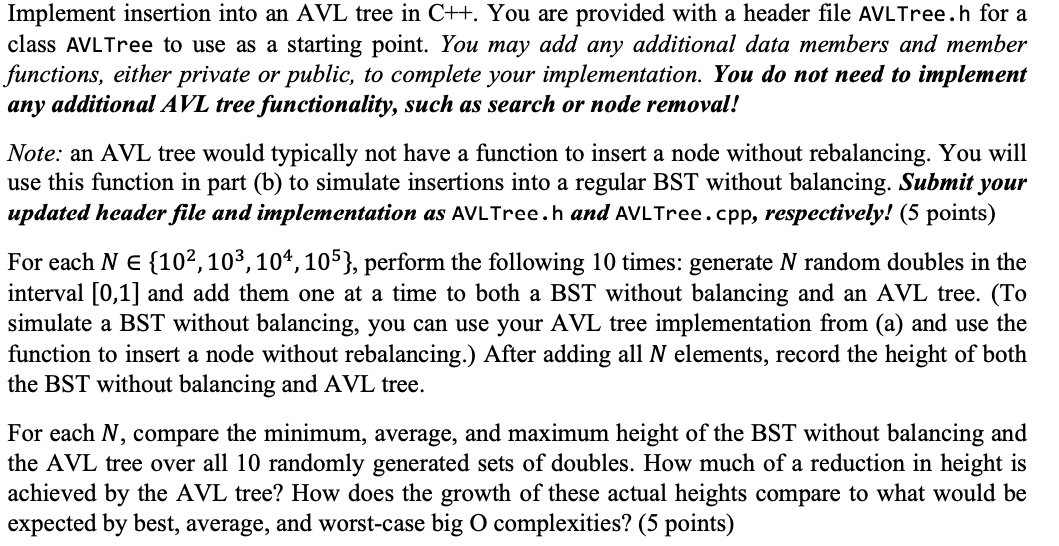 Implement insertion into an AVL tree in C++. You are provided with a header file AVLTree.h for a class AVLTree to use as a starting point. You may add any additional data members and member functions, either private or public, to complete your implementation. You do not need to implement any additional AVL tree functionality, such as search or node removal!

Note: an AVL tree would typically not have a function to insert a node without rebalancing. You will use this function in part (b) to simulate insertions into a regular BST without balancing. Submit your updated header file and implementation as AVLTree.h and AVLTree.cpp, respectively! (5 points)

For each $N \in \{10^2, 10^3, 10^4, 10^5\}$, perform the following 10 times: generate $N$ random doubles in the interval $[0,1]$ and add them one at a time to both a BST without balancing and an AVL tree. (To simulate a BST without balancing, you can use your AVL tree implementation from (a) and use the function to insert a node without rebalancing.) After adding all $N$ elements, record the height of both the BST without balancing and AVL tree.

For each $N$, compare the minimum, average, and maximum height of the BST without balancing and the AVL tree over all 10 randomly generated sets of doubles. How much of a reduction in height is achieved by the AVL tree? How does the growth of these actual heights compare to what would be expected by best, average, and worst-case big O complexities? (5 points)